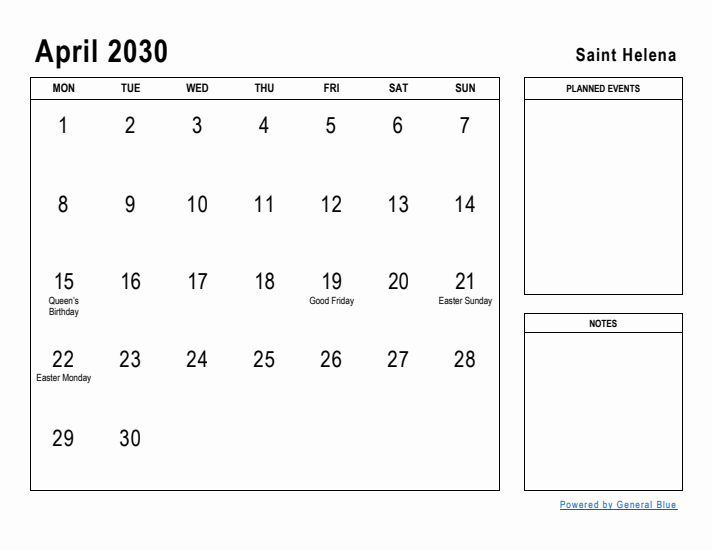 April 2030

Saint Helena

| MON | TUE | WED | THU | FRI | SAT | SUN |
|---|---|---|---|---|---|---|
| 1 | 2 | 3 | 4 | 5 | 6 | 7 |
| 8 | 9 | 10 | 11 | 12 | 13 | 14 |
| 15 Queen's Birthday | 16 | 17 | 18 | 19 Good Friday | 20 | 21 Easter Sunday |
| 22 Easter Monday | 23 | 24 | 25 | 26 | 27 | 28 |
| 29 | 30 | | | | | |

PLANNED EVENTS

NOTES

Powered by General Blue